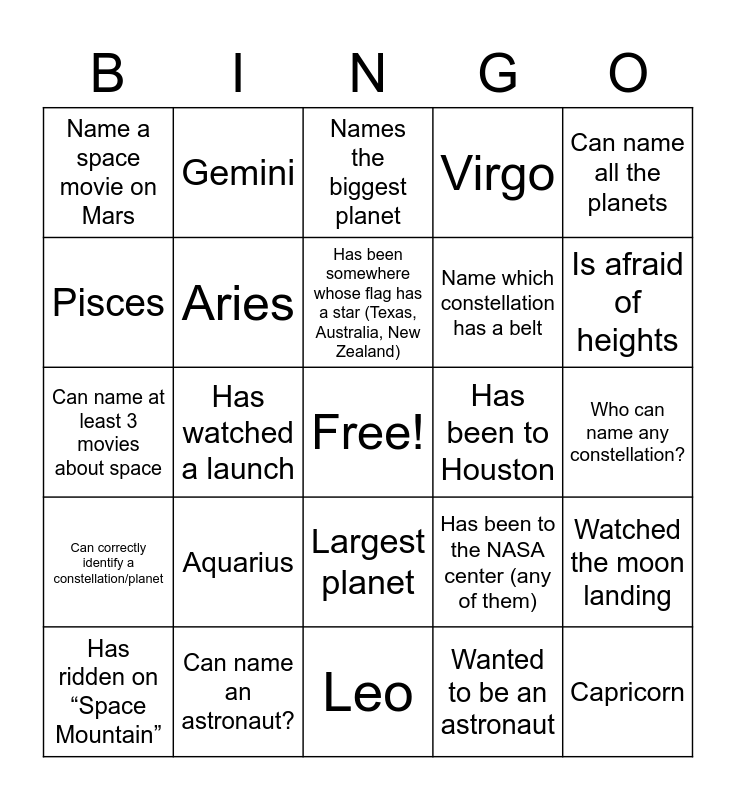 | B | I | N | G | O |
|---|---|---|---|---|
| Name a space movie on Mars | Gemini | Names the biggest planet | Virgo | Can name all the planets |
| Pisces | Aries | Has been somewhere whose flag has a star (Texas, Australia, New Zealand) | Name which constellation has a belt | Is afraid of heights |
| Can name at least 3 movies about space | Has watched a launch | Free! | Has been to Houston | Who can name any constellation? |
| Can correctly identify a constellation/planet | Aquarius | Largest planet | Has been to the NASA center (any of them) | Watched the moon landing |
| Has ridden on "Space Mountain" | Can name an astronaut? | Leo | Wanted to be an astronaut | Capricorn |